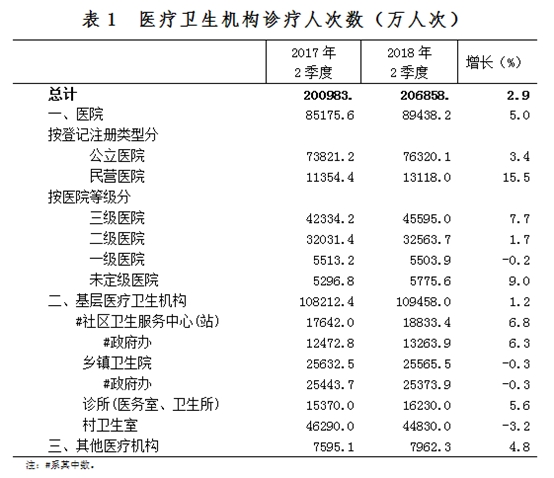 表 1　医疗卫生机构诊疗人次数（万人次）

| | 2017 年 2 季度 | 2018 年 2 季度 | 增长（%） |
|---|---|---|---|
| 总计 | 200983. | 206858. | 2.9 |
| 一、医院 | 85175.6 | 89438.2 | 5.0 |
| 按登记注册类型分 | | | |
| 公立医院 | 73821.2 | 76320.1 | 3.4 |
| 民营医院 | 11354.4 | 13118.0 | 15.5 |
| 按医院等级分 | | | |
| 三级医院 | 42334.2 | 45595.0 | 7.7 |
| 二级医院 | 32031.4 | 32563.7 | 1.7 |
| 一级医院 | 5513.2 | 5503.9 | -0.2 |
| 未定级医院 | 5296.8 | 5775.6 | 9.0 |
| 二、基层医疗卫生机构 | 108212.4 | 109458.0 | 1.2 |
| #社区卫生服务中心(站) | 17642.0 | 18833.4 | 6.8 |
| #政府办 | 12472.8 | 13263.9 | 6.3 |
| 乡镇卫生院 | 25632.5 | 25565.5 | -0.3 |
| #政府办 | 25443.7 | 25373.9 | -0.3 |
| 诊所(医务室、卫生所) | 15370.0 | 16230.0 | 5.6 |
| 村卫生室 | 46290.0 | 44830.0 | -3.2 |
| 三、其他医疗机构 | 7595.1 | 7962.3 | 4.8 |

注：#系其中数。